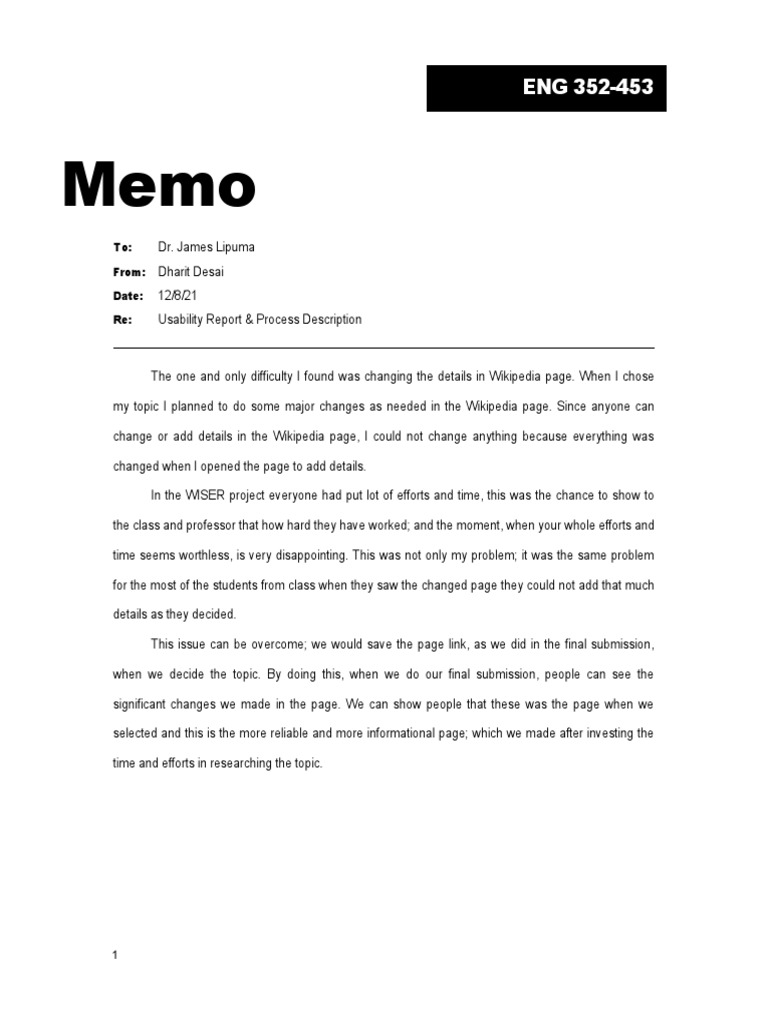 ENG 352-453

Memo

To: Dr. James Lipuma
From: Dharit Desai
Date: 12/8/21
Re: Usability Report & Process Description

The one and only difficulty I found was changing the details in Wikipedia page. When I chose my topic I planned to do some major changes as needed in the Wikipedia page. Since anyone can change or add details in the Wikipedia page, I could not change anything because everything was changed when I opened the page to add details.

In the WISER project everyone had put lot of efforts and time, this was the chance to show to the class and professor that how hard they have worked; and the moment, when your whole efforts and time seems worthless, is very disappointing. This was not only my problem; it was the same problem for the most of the students from class when they saw the changed page they could not add that much details as they decided.

This issue can be overcome; we would save the page link, as we did in the final submission, when we decide the topic. By doing this, when we do our final submission, people can see the significant changes we made in the page. We can show people that these was the page when we selected and this is the more reliable and more informational page; which we made after investing the time and efforts in researching the topic.

1